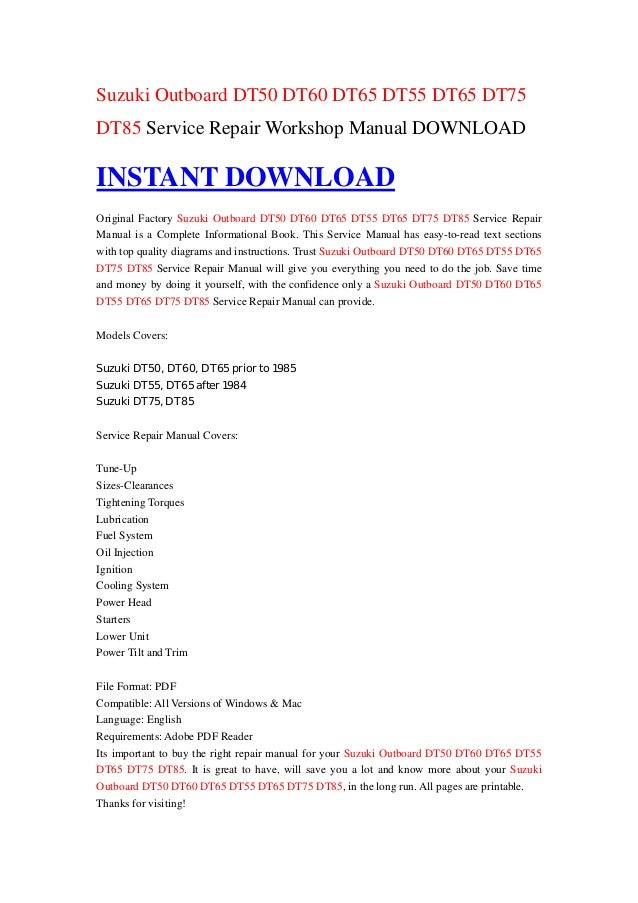 Suzuki Outboard DT50 DT60 DT65 DT55 DT65 DT75 DT85 Service Repair Workshop Manual DOWNLOAD

INSTANT DOWNLOAD

Original Factory Suzuki Outboard DT50 DT60 DT65 DT55 DT65 DT75 DT85 Service Repair Manual is a Complete Informational Book. This Service Manual has easy-to-read text sections with top quality diagrams and instructions. Trust Suzuki Outboard DT50 DT60 DT65 DT55 DT65 DT75 DT85 Service Repair Manual will give you everything you need to do the job. Save time and money by doing it yourself, with the confidence only a Suzuki Outboard DT50 DT60 DT65 DT55 DT65 DT75 DT85 Service Repair Manual can provide.

Models Covers:

Suzuki DT50, DT60, DT65 prior to 1985
Suzuki DT55, DT65 after 1984
Suzuki DT75, DT85

Service Repair Manual Covers:

Tune-Up
Sizes-Clearances
Tightening Torques
Lubrication
Fuel System
Oil Injection
Ignition
Cooling System
Power Head
Starters
Lower Unit
Power Tilt and Trim

File Format: PDF
Compatible: All Versions of Windows & Mac
Language: English
Requirements: Adobe PDF Reader
Its important to buy the right repair manual for your Suzuki Outboard DT50 DT60 DT65 DT55 DT65 DT75 DT85. It is great to have, will save you a lot and know more about your Suzuki Outboard DT50 DT60 DT65 DT55 DT65 DT75 DT85, in the long run. All pages are printable. Thanks for visiting!